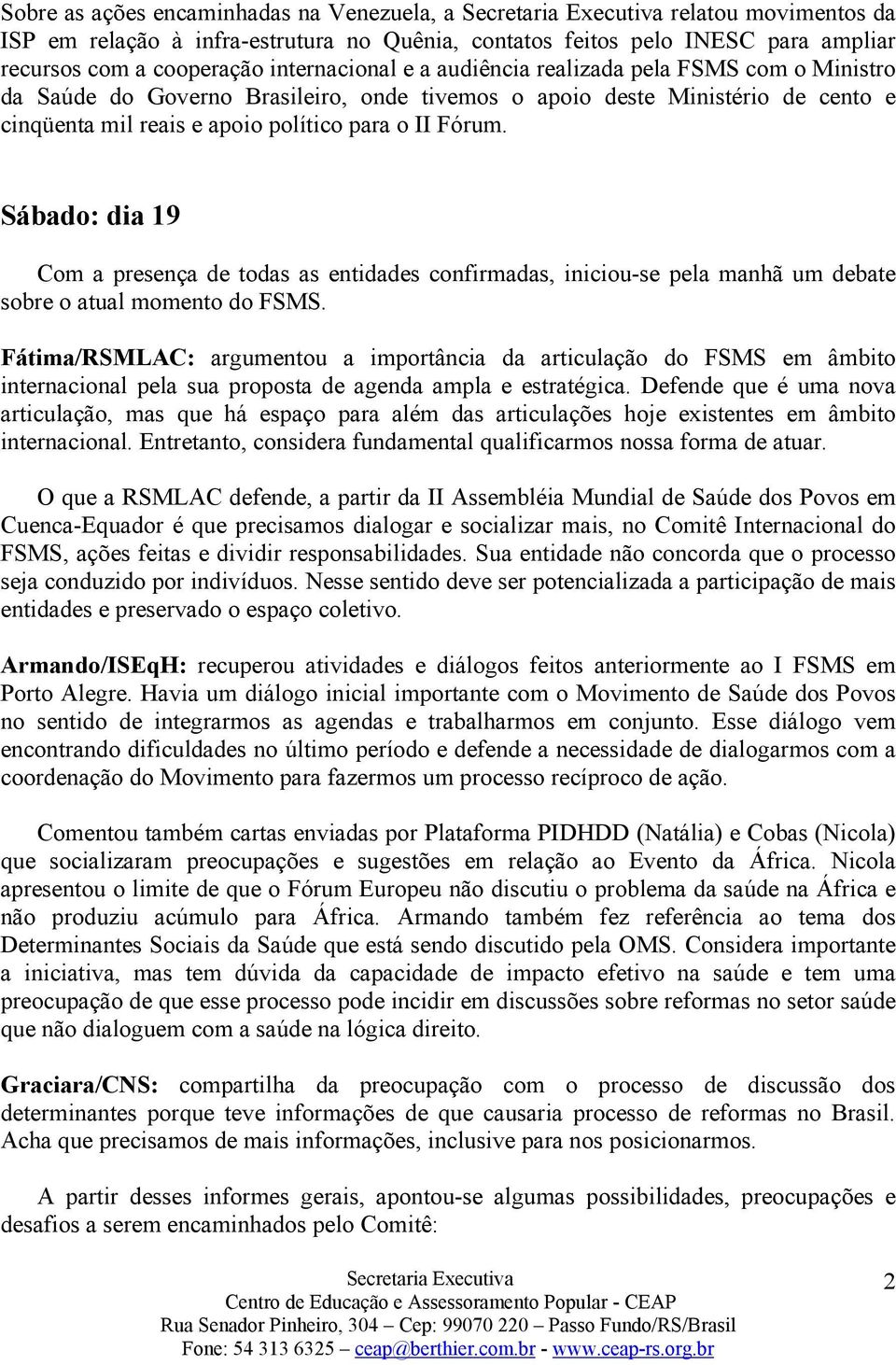 Sobre as ações encaminhadas na Venezuela, a Secretaria Executiva relatou movimentos da ISP em relação à infra-estrutura no Quênia, contatos feitos pelo INESC para ampliar recursos com a cooperação internacional e a audiência realizada pela FSMS com o Ministro da Saúde do Governo Brasileiro, onde tivemos o apoio deste Ministério de cento e cinqüenta mil reais e apoio político para o II Fórum.

Sábado: dia 19

Com a presença de todas as entidades confirmadas, iniciou-se pela manhã um debate sobre o atual momento do FSMS.

Fátima/RSMLAC: argumentou a importância da articulação do FSMS em âmbito internacional pela sua proposta de agenda ampla e estratégica. Defende que é uma nova articulação, mas que há espaço para além das articulações hoje existentes em âmbito internacional. Entretanto, considera fundamental qualificarmos nossa forma de atuar.

O que a RSMLAC defende, a partir da II Assembléia Mundial de Saúde dos Povos em Cuenca-Equador é que precisamos dialogar e socializar mais, no Comitê Internacional do FSMS, ações feitas e dividir responsabilidades. Sua entidade não concorda que o processo seja conduzido por indivíduos. Nesse sentido deve ser potencializada a participação de mais entidades e preservado o espaço coletivo.

Armando/ISEqH: recuperou atividades e diálogos feitos anteriormente ao I FSMS em Porto Alegre. Havia um diálogo inicial importante com o Movimento de Saúde dos Povos no sentido de integrarmos as agendas e trabalharmos em conjunto. Esse diálogo vem encontrando dificuldades no último período e defende a necessidade de dialogarmos com a coordenação do Movimento para fazermos um processo recíproco de ação.

Comentou também cartas enviadas por Plataforma PIDHDD (Natália) e Cobas (Nicola) que socializaram preocupações e sugestões em relação ao Evento da África. Nicola apresentou o limite de que o Fórum Europeu não discutiu o problema da saúde na África e não produziu acúmulo para África. Armando também fez referência ao tema dos Determinantes Sociais da Saúde que está sendo discutido pela OMS. Considera importante a iniciativa, mas tem dúvida da capacidade de impacto efetivo na saúde e tem uma preocupação de que esse processo pode incidir em discussões sobre reformas no setor saúde que não dialoguem com a saúde na lógica direito.

Graciara/CNS: compartilha da preocupação com o processo de discussão dos determinantes porque teve informações de que causaria processo de reformas no Brasil. Acha que precisamos de mais informações, inclusive para nos posicionarmos.

A partir desses informes gerais, apontou-se algumas possibilidades, preocupações e desafios a serem encaminhados pelo Comitê:

Secretaria Executiva
Centro de Educação e Assessoramento Popular - CEAP
Rua Senador Pinheiro, 304 – Cep: 99070 220 – Passo Fundo/RS/Brasil
Fone: 54 313 6325 – ceap@berthier.com.br - www.ceap-rs.org.br

2